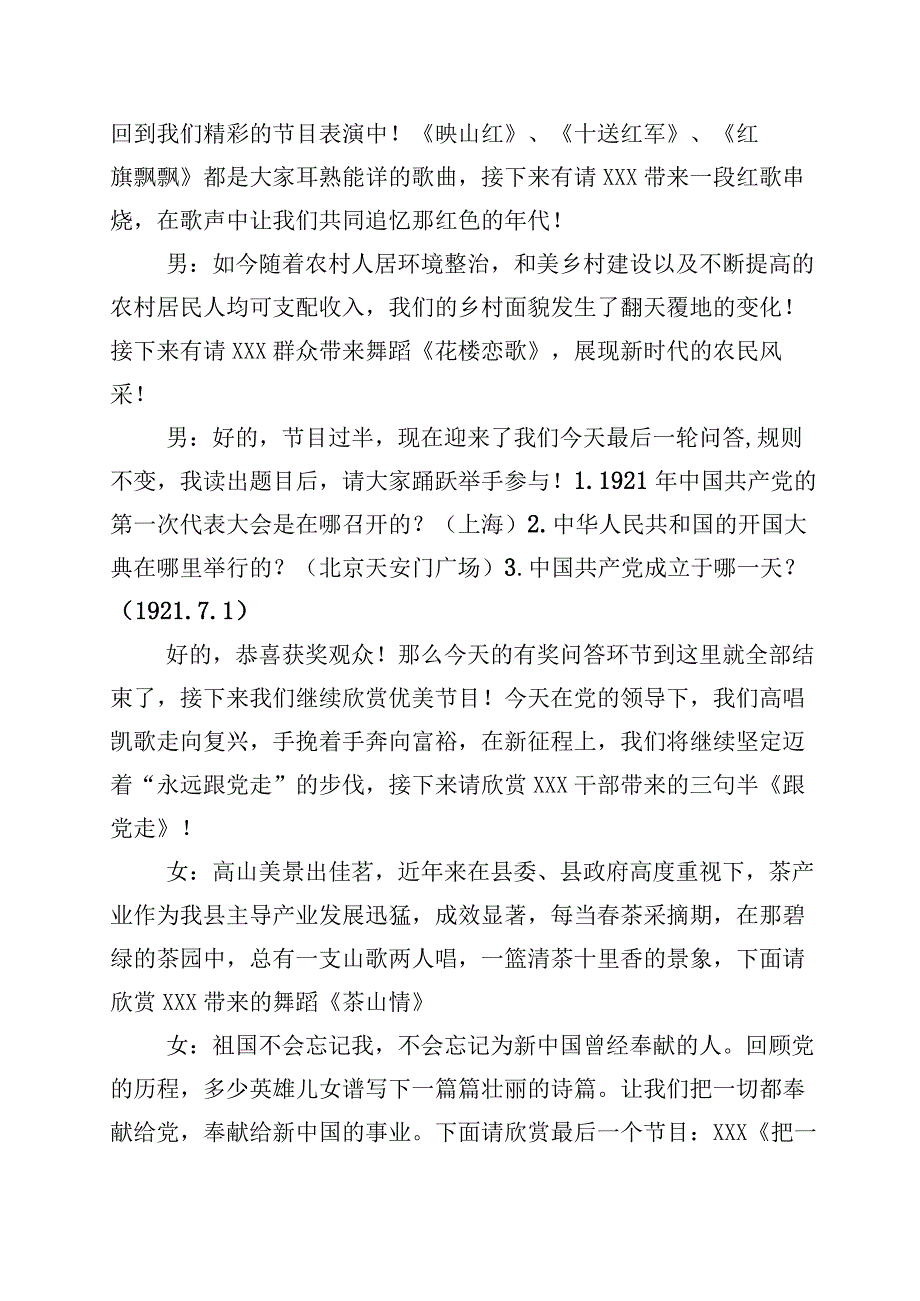 回到我们精彩的节目表演中！《映山红》、《十送红军》、《红旗飘飘》都是大家耳熟能详的歌曲，接下来有请XXX带来一段红歌串烧，在歌声中让我们共同追忆那红色的年代！

男：如今随着农村人居环境整治，和美乡村建设以及不断提高的农村居民人均可支配收入，我们的乡村面貌发生了翻天覆地的变化！接下来有请XXX群众带来舞蹈《花楼恋歌》，展现新时代的农民风采！

男：好的，节目过半，现在迎来了我们今天最后一轮问答,规则不变，我读出题目后，请大家踊跃举手参与！1.1921年中国共产党的第一次代表大会是在哪召开的？（上海）2.中华人民共和国的开国大典在哪里举行的？（北京天安门广场）3.中国共产党成立于哪一天？（1921.7.1）

好的，恭喜获奖观众！那么今天的有奖问答环节到这里就全部结束了，接下来我们继续欣赏优美节目！今天在党的领导下，我们高唱凯歌走向复兴，手挽着手奔向富裕，在新征程上，我们将继续坚定迈着“永远跟党走”的步伐，接下来请欣赏XXX干部带来的三句半《跟党走》！

女：高山美景出佳茗，近年来在县委、县政府高度重视下，茶产业作为我县主导产业发展迅猛，成效显著，每当春茶采摘期，在那碧绿的茶园中，总有一支山歌两人唱，一篮清茶十里香的景象，下面请欣赏XXX带来的舞蹈《茶山情》

女：祖国不会忘记我，不会忘记为新中国曾经奉献的人。回顾党的历程，多少英雄儿女谱写下一篇篇壮丽的诗篇。让我们把一切都奉献给党，奉献给新中国的事业。下面请欣赏最后一个节目：XXX《把一